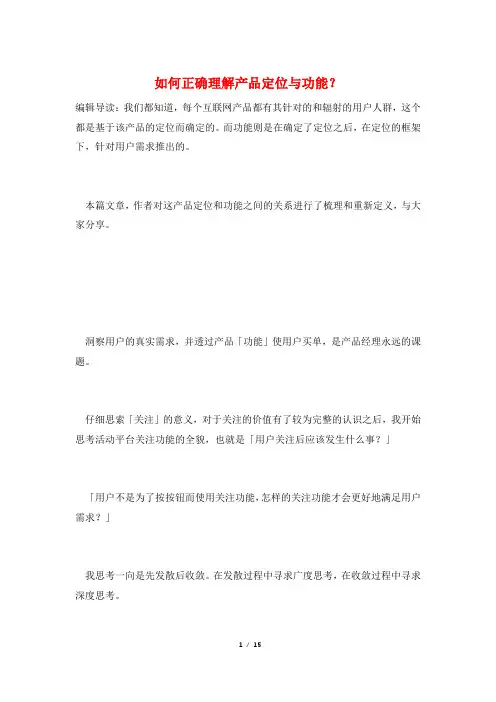 如何正确理解产品定位与功能？

编辑导读：我们都知道，每个互联网产品都有其针对的和辐射的用户人群，这个都是基于该产品的定位而确定的。而功能则是在确定了定位之后，在定位的框架下，针对用户需求推出的。

本篇文章，作者对这产品定位和功能之间的关系进行了梳理和重新定义，与大家分享。

洞察用户的真实需求，并透过产品「功能」使用户买单，是产品经理永远的课题。

仔细思索「关注」的意义，对于关注的价值有了较为完整的认识之后，我开始思考活动平台关注功能的全貌，也就是「用户关注后应该发生什么事？」

「用户不是为了按按钮而使用关注功能,怎样的关注功能才会更好地满足用户需求？」

我思考一向是先发散后收敛。在发散过程中寻求广度思考，在收敛过程中寻求深度思考。

1 / 15